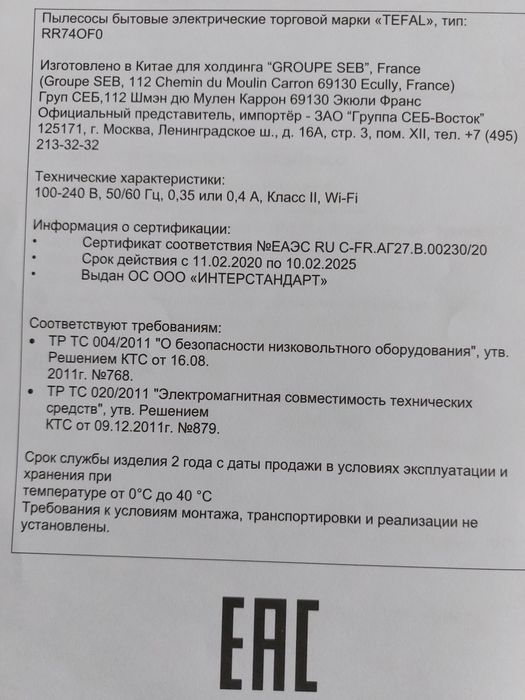 Пылесосы бытовые электрические торговой марки «TEFAL», тип: RR74OF0

Изготовлено в Китае для холдинга "GROUPE SEB", France
(Groupe SEB, 112 Chemin du Moulin Carron 69130 Ecully, France)
Груп СЕБ,112 Шмэн дю Мулен Каррон 69130 Экюли Франс
Официальный представитель, импортёр - ЗАО "Группа СЕБ-Восток"
125171, г. Москва, Ленинградское ш., д. 16А, стр. 3, пом. XII, тел. +7 (495) 213-32-32

Технические характеристики:
100-240 В, 50/60 Гц, 0,35 или 0,4 А, Класс II, Wi-Fi

Информация о сертификации:
• Сертификат соответствия №ЕАЭС RU C-FR.АГ27.В.00230/20
• Срок действия с 11.02.2020 по 10.02.2025
• Выдан ОС ООО «ИНТЕРСТАНДАРТ»

Соответствуют требованиям:
• ТР ТС 004/2011 "О безопасности низковольтного оборудования", утв. Решением КТС от 16.08. 2011г. №768.
• ТР ТС 020/2011 "Электромагнитная совместимость технических средств", утв. Решением КТС от 09.12.2011г. №879.

Срок службы изделия 2 года с даты продажи в условиях эксплуатации и хранения при
температуре от 0°С до 40 °С
Требования к условиям монтажа, транспортировки и реализации не установлены.

EAC